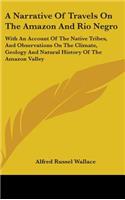 A Narrative Of Travels On The Amazon And Rio Negro

With An Account Of The Native Tribes, And Observations On The Climate, Geology And Natural History Of The Amazon Valley

Alfred Russel Wallace